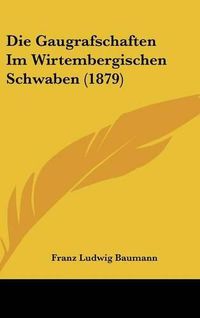 Die Gaugrafschaften Im Wirtembergischen Schwaben (1879)

Franz Ludwig Baumann